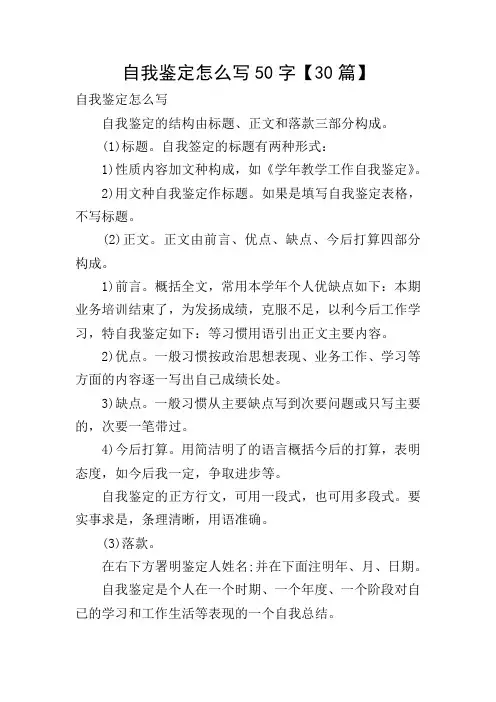 自我鉴定怎么写50字【30篇】

自我鉴定怎么写

自我鉴定的结构由标题、正文和落款三部分构成。

(1)标题。自我鉴定的标题有两种形式：

1)性质内容加文种构成，如《学年教学工作自我鉴定》。

2)用文种自我鉴定作标题。如果是填写自我鉴定表格，不写标题。

(2)正文。正文由前言、优点、缺点、今后打算四部分构成。

1)前言。概括全文，常用本学年个人优缺点如下：本期业务培训结束了，为发扬成绩，克服不足，以利今后工作学习，特自我鉴定如下：等习惯用语引出正文主要内容。

2)优点。一般习惯按政治思想表现、业务工作、学习等方面的内容逐一写出自己成绩长处。

3)缺点。一般习惯从主要缺点写到次要问题或只写主要的，次要一笔带过。

4)今后打算。用简洁明了的语言概括今后的打算，表明态度，如今后我一定，争取进步等。

自我鉴定的正方行文，可用一段式，也可用多段式。要实事求是，条理清晰，用语准确。

(3)落款。

在右下方署明鉴定人姓名;并在下面注明年、月、日期。

自我鉴定是个人在一个时期、一个年度、一个阶段对自己的学习和工作生活等表现的一个自我总结。